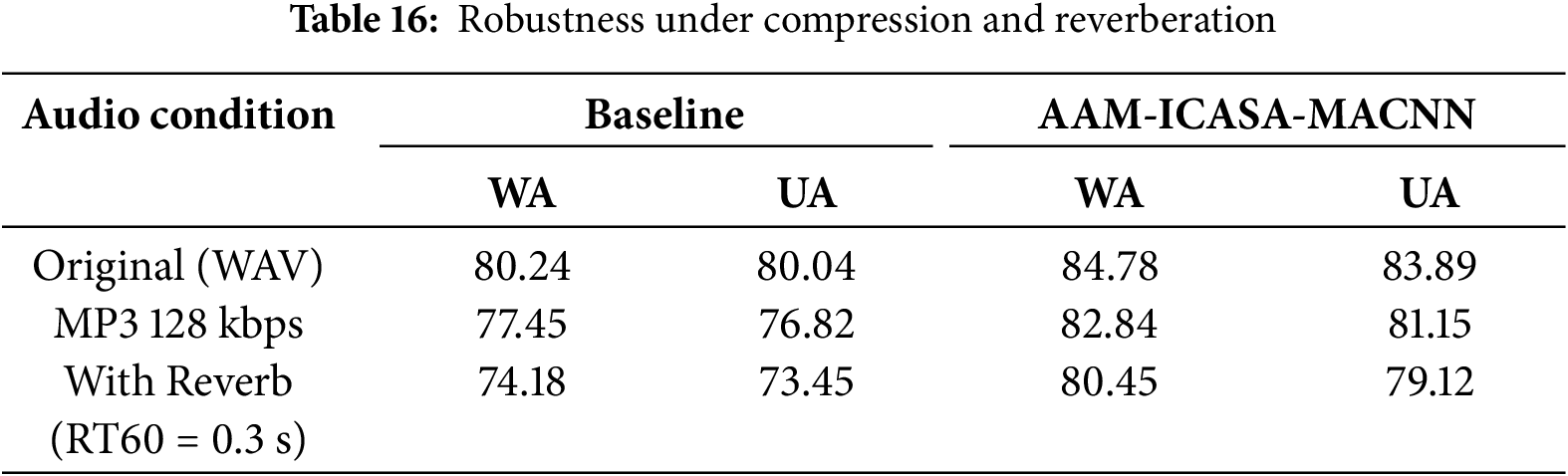 Table 16: Robustness under compression and reverberation

| Audio condition | Baseline | | AAM-ICASA-MACNN | |
|---|---|---|---|---|
| | WA | UA | WA | UA |
| Original (WAV) | 80.24 | 80.04 | 84.78 | 83.89 |
| MP3 128 kbps | 77.45 | 76.82 | 82.84 | 81.15 |
| With Reverb (RT60 = 0.3 s) | 74.18 | 73.45 | 80.45 | 79.12 |